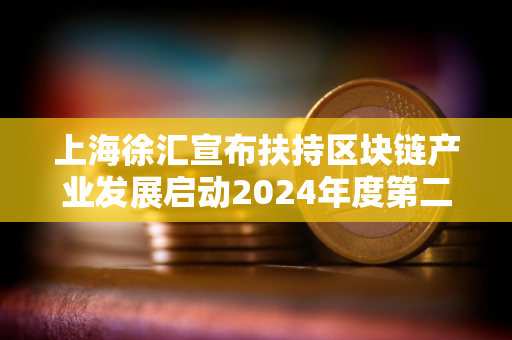 上海徐汇宣布扶持区块链产业发展启动2024年度第二